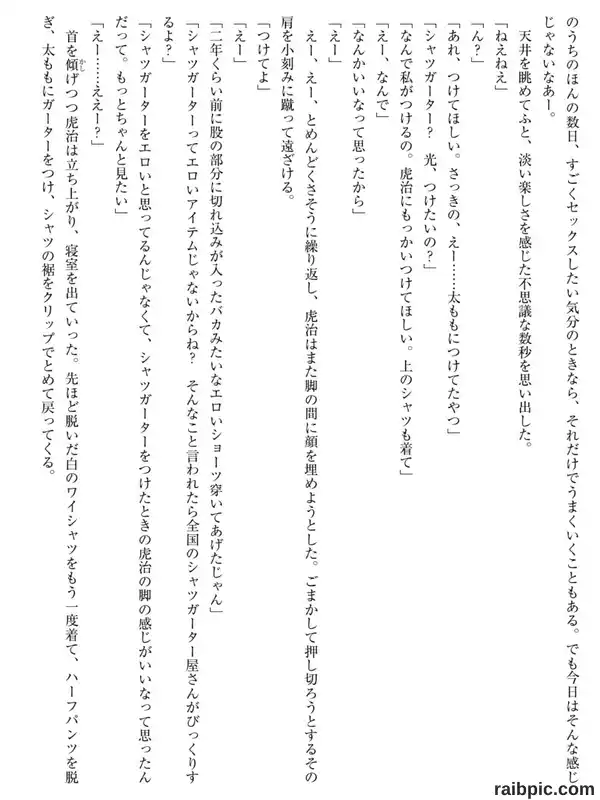 のうちのほんの数日、すごくセックスしたい気分のときなら、それだけでうまくいくこともある。でも今日はそんな感じじゃないなあー。

天井を眺めてふと、淡い楽しさを感じた不思議な数秒を思い出した。

「ねえねえ」

「ん?」

「あれ、つけてほしい。さっきの、えー……太ももにつけてたやつ」

「シャツガーター? 光、つけたいの?」

「なんで私がつけるの。虎治にもっかいつけてほしい。上のシャツも着て」

「えー、なんで」

「なんかいいなって思ったから」

「えー」

えー、えー、とめんどくさそうに繰り返し、虎治はまた脚の間に顔を埋めようとした。ごまかして押し切ろうとするその肩を小刻みに蹴って遠ざける。

「つけてよ」

「えー」

「二年くらい前に股の部分に切れ込みが入ったバカみたいなエロいショーツ穿いてあげたじゃん」

「シャツガーターってエロいアイテムじゃないからね? そんなこと言われたら全国のシャツガーター屋さんがびっくりするよ?」

「シャツガーターをエロいと思ってるんじゃなくて、シャツガーターをつけたときの虎治の脚の感じがいいなって思ったんだって。もっとちゃんと見たい」

「えー……ええー?」

首を傾げつつ虎治は立ち上がり、寝室を出ていった。先ほど脱いだ白のワイシャツをもう一度着て、ハーフパンツを脱ぎ、太ももにガーターをつけ、シャツの裾をクリップでとめて戻ってくる。

raibpic.com